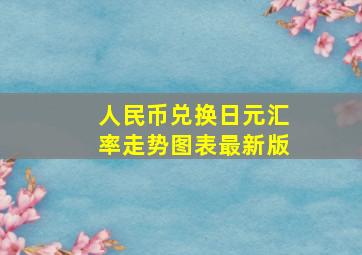 人民币兑换日元汇率走势图表最新版